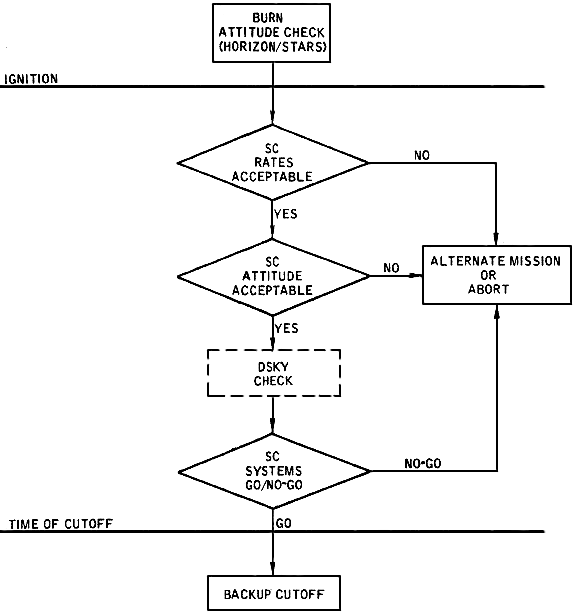 BURN
ATTITUDE CHECK
(HORIZON/STARS)

IGNITION

SC
RATES
ACCEPTABLE

NO

YES

SC
ATTITUDE
ACCEPTABLE

NO

ALTERNATE MISSION
OR
ABORT

YES

DSKY
CHECK

SC
SYSTEMS
GO/NO-GO

NO-GO

TIME OF CUTOFF

GO

BACKUP CUTOFF